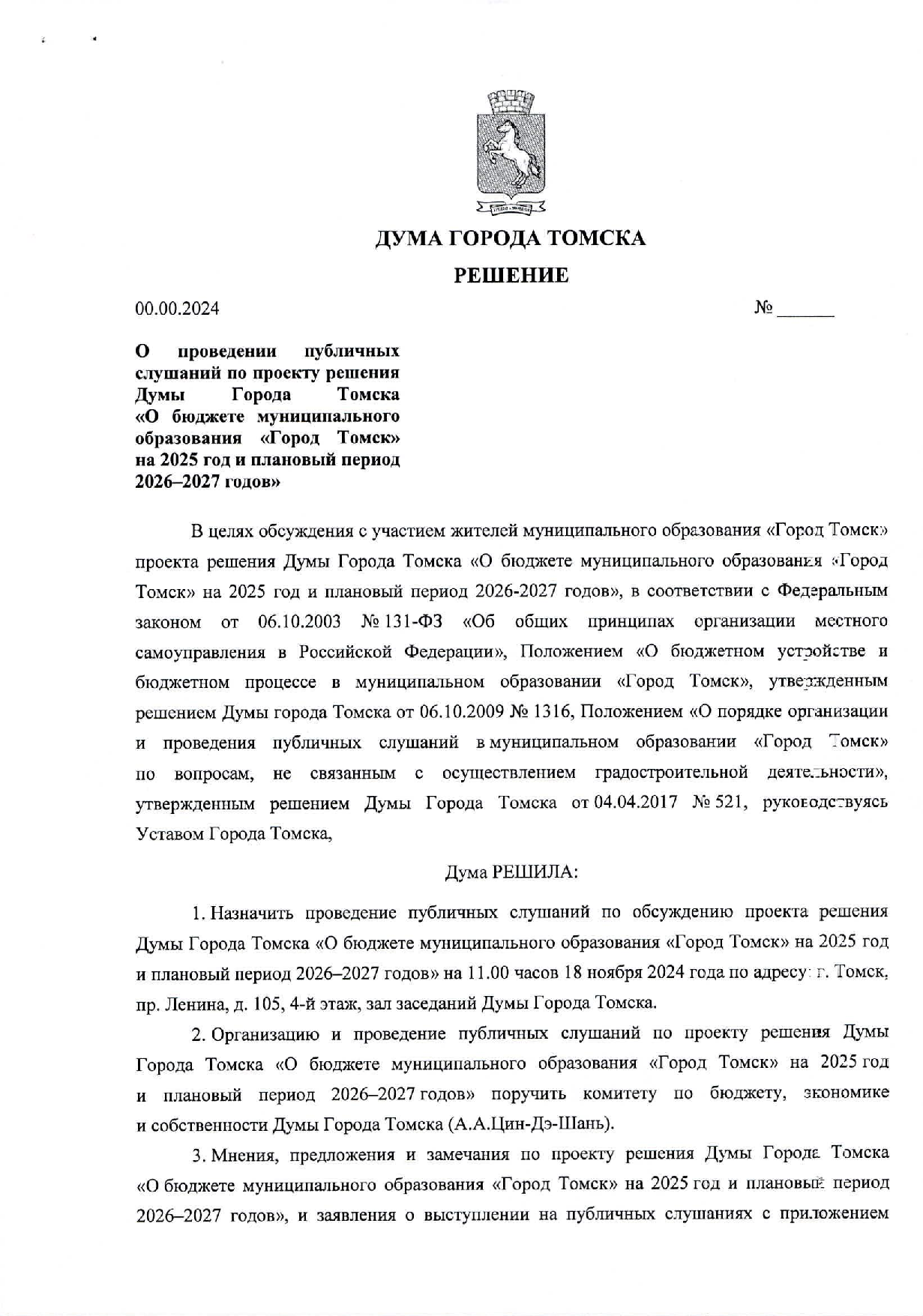 ДУМА ГОРОДА ТОМСКА

РЕШЕНИЕ

00.00.2024 № ______

О проведении публичных слушаний по проекту решения Думы Города Томска «О бюджете муниципального образования «Город Томск» на 2025 год и плановый период 2026–2027 годов»

В целях обсуждения с участием жителей муниципального образования «Город Томск» проекта решения Думы Города Томска «О бюджете муниципального образования «Город Томск» на 2025 год и плановый период 2026-2027 годов», в соответствии с Федеральным законом от 06.10.2003 № 131-ФЗ «Об общих принципах организации местного самоуправления в Российской Федерации», Положением «О бюджетном устройстве и бюджетном процессе в муниципальном образовании «Город Томск», утвержденным решением Думы города Томска от 06.10.2009 № 1316, Положением «О порядке организации и проведения публичных слушаний в муниципальном образовании «Город Томск» по вопросам, не связанным с осуществлением градостроительной деятельности», утвержденным решением Думы Города Томска от 04.04.2017 № 521, руководствуясь Уставом Города Томска,

Дума РЕШИЛА:

1. Назначить проведение публичных слушаний по обсуждению проекта решения Думы Города Томска «О бюджете муниципального образования «Город Томск» на 2025 год и плановый период 2026–2027 годов» на 11.00 часов 18 ноября 2024 года по адресу: г. Томск, пр. Ленина, д. 105, 4-й этаж, зал заседаний Думы Города Томска.

2. Организацию и проведение публичных слушаний по проекту решения Думы Города Томска «О бюджете муниципального образования «Город Томск» на 2025 год и плановый период 2026–2027 годов» поручить комитету по бюджету, экономике и собственности Думы Города Томска (А.А.Цин-Дэ-Шань).

3. Мнения, предложения и замечания по проекту решения Думы Города Томска «О бюджете муниципального образования «Город Томск» на 2025 год и плановый период 2026–2027 годов», и заявления о выступлении на публичных слушаниях с приложением